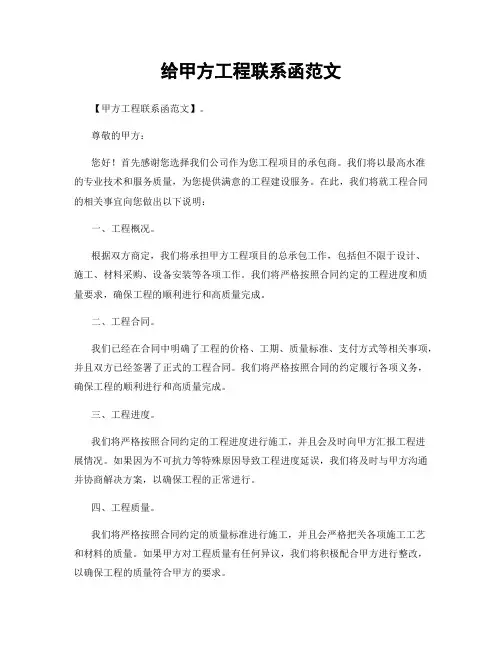 给甲方工程联系函范文

【甲方工程联系函范文】。

尊敬的甲方：

您好！首先感谢您选择我们公司作为您工程项目的承包商。我们将以最高水准的专业技术和服务质量，为您提供满意的工程建设服务。在此，我们将就工程合同的相关事宜向您做出以下说明：

一、工程概况。

根据双方商定，我们将承担甲方工程项目的总承包工作，包括但不限于设计、施工、材料采购、设备安装等各项工作。我们将严格按照合同约定的工程进度和质量要求，确保工程的顺利进行和高质量完成。

二、工程合同。

我们已经在合同中明确了工程的价格、工期、质量标准、支付方式等相关事项，并且双方已经签署了正式的工程合同。我们将严格按照合同的约定履行各项义务，确保工程的顺利进行和高质量完成。

三、工程进度。

我们将严格按照合同约定的工程进度进行施工，并且会及时向甲方汇报工程进展情况。如果因为不可抗力等特殊原因导致工程进度延误，我们将及时与甲方沟通并协商解决方案，以确保工程的正常进行。

四、工程质量。

我们将严格按照合同约定的质量标准进行施工，并且会严格把关各项施工工艺和材料的质量。如果甲方对工程质量有任何异议，我们将积极配合甲方进行整改，以确保工程的质量符合甲方的要求。